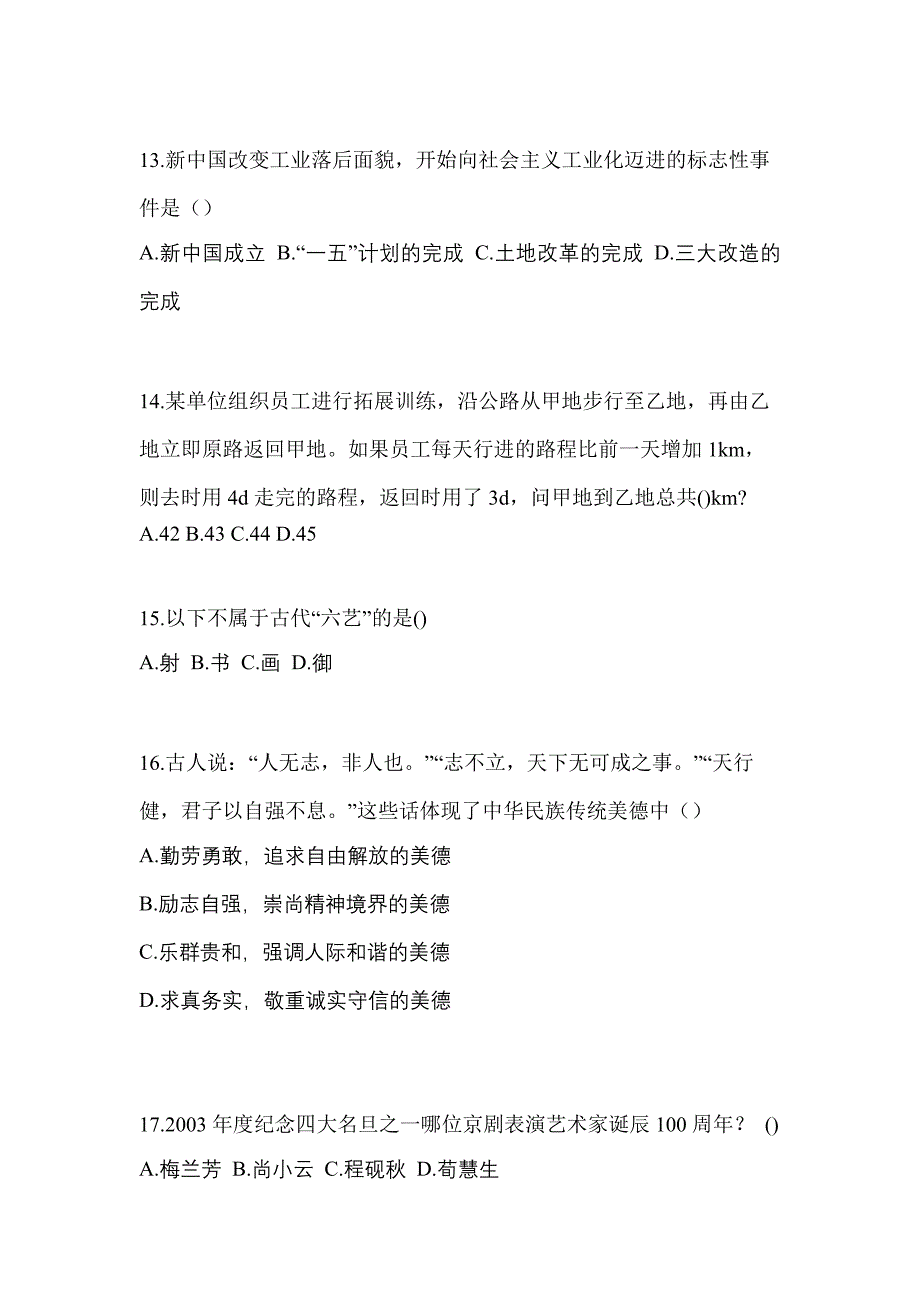 13.新中国改变工业落后面貌，开始向社会主义工业化迈进的标志性事件是（）

A.新中国成立 B.“一五”计划的完成 C.土地改革的完成 D.三大改造的完成

14.某单位组织员工进行拓展训练，沿公路从甲地步行至乙地，再由乙地立即原路返回甲地。如果员工每天行进的路程比前一天增加 1km，则去时用 4d 走完的路程，返回时用了 3d，问甲地到乙地总共()km?

A.42 B.43 C.44 D.45

15.以下不属于古代“六艺”的是()

A.射 B.书 C.画 D.御

16.古人说：“人无志，非人也。”“志不立，天下无可成之事。”“天行健，君子以自强不息。”这些话体现了中华民族传统美德中（）

A.勤劳勇敢，追求自由解放的美德

B.励志自强，崇尚精神境界的美德

C.乐群贵和，强调人际和谐的美德

D.求真务实，敬重诚实守信的美德

17.2003 年度纪念四大名旦之一哪位京剧表演艺术家诞辰 100 周年？ ()

A.梅兰芳 B.尚小云 C.程砚秋 D.荀慧生